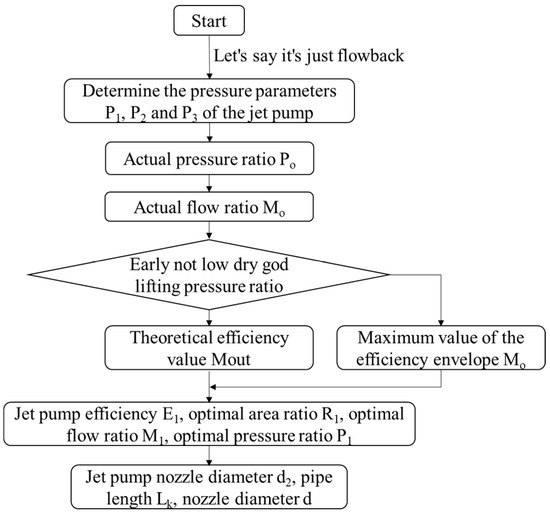 Start

Let's say it's just flowback

Determine the pressure parameters $P_1$, $P_2$ and $P_3$ of the jet pump

Actual pressure ratio $P_o$

Actual flow ratio $M_o$

Early not low dry god lifting pressure ratio

Theoretical efficiency value Mout

Maximum value of the efficiency envelope $M_o$

Jet pump efficiency $E_1$, optimal area ratio $R_1$, optimal flow ratio $M_1$, optimal pressure ratio $P_1$

Jet pump nozzle diameter $d_2$, pipe length $L_k$, nozzle diameter d